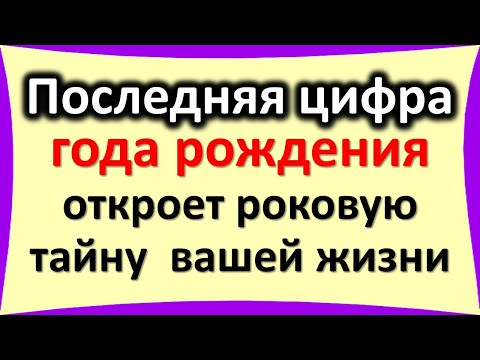 Последняя цифра
года рождения
откроет роковую
тайну вашей жизни